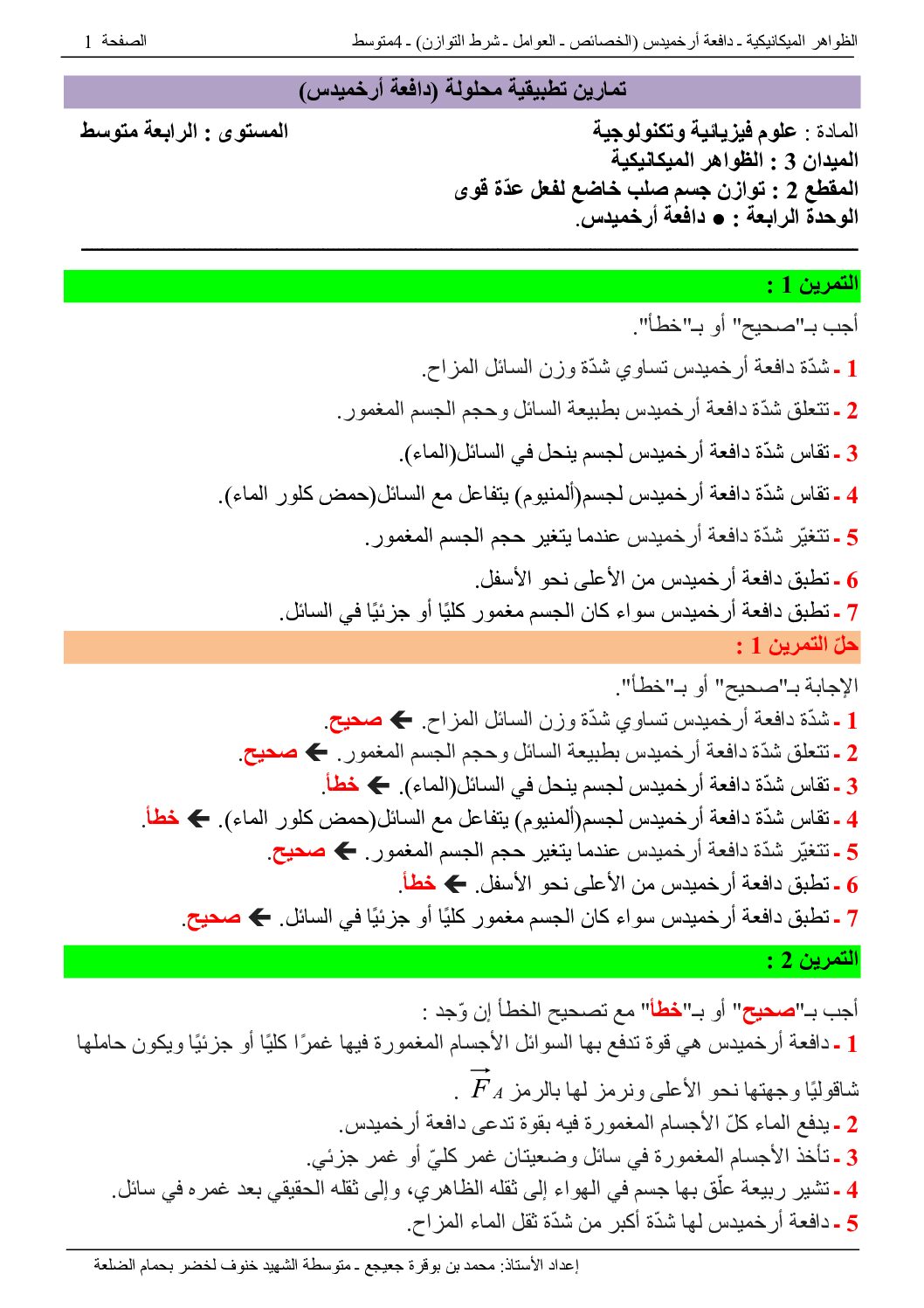 الظواهر الميكانيكية ـ دافعة أرخميدس (الخصائص ـ العوامل ـ شرط التوازن) ـ 4متوسط الصفحة 1

تمارين تطبيقية محلولة (دافعة أرخميدس)

المادة : علوم فيزيائية وتكنولوجية المستوى : الرابعة متوسط
الميدان 3 : الظواهر الميكانيكية
المقطع 2 : توازن جسم صلب خاضع لفعل عدّة قوى
الوحدة الرابعة : ● دافعة أرخميدس.

التمرين 1 :

أجب بـ"صحيح" أو بـ"خطأ".

1 ـ شدّة دافعة أرخميدس تساوي شدّة وزن السائل المزاح.

2 ـ تتعلق شدّة دافعة أرخميدس بطبيعة السائل وحجم الجسم المغمور.

3 ـ تقاس شدّة دافعة أرخميدس لجسم ينحل في السائل(الماء).

4 ـ تقاس شدّة دافعة أرخميدس لجسم(ألمنيوم) يتفاعل مع السائل(حمض كلور الماء).

5 ـ تتغيّر شدّة دافعة أرخميدس عندما يتغير حجم الجسم المغمور.

6 ـ تطبق دافعة أرخميدس من الأعلى نحو الأسفل.

7 ـ تطبق دافعة أرخميدس سواء كان الجسم مغمور كليًا أو جزئيًا في السائل.

حلّ التمرين 1 :

الإجابة بـ"صحيح" أو بـ"خطأ".
1 ـ شدّة دافعة أرخميدس تساوي شدّة وزن السائل المزاح. ← صحيح.
2 ـ تتعلق شدّة دافعة أرخميدس بطبيعة السائل وحجم الجسم المغمور. ← صحيح.
3 ـ تقاس شدّة دافعة أرخميدس لجسم ينحل في السائل(الماء). ← خطأ.
4 ـ تقاس شدّة دافعة أرخميدس لجسم(ألمنيوم) يتفاعل مع السائل(حمض كلور الماء). ← خطأ.
5 ـ تتغيّر شدّة دافعة أرخميدس عندما يتغير حجم الجسم المغمور. ← صحيح.
6 ـ تطبق دافعة أرخميدس من الأعلى نحو الأسفل. ← خطأ.
7 ـ تطبق دافعة أرخميدس سواء كان الجسم مغمور كليًا أو جزئيًا في السائل. ← صحيح.

التمرين 2 :

أجب بـ"صحيح" أو بـ"خطأ" مع تصحيح الخطأ إن وّجد :
1 ـ دافعة أرخميدس هي قوة تدفع بها السوائل الأجسام المغمورة فيها غمرًا كليًا أو جزئيًا ويكون حاملها شاقوليًا وجهتها نحو الأعلى ونرمز لها بالرمز $\vec{F}_A$ .
2 ـ يدفع الماء كلّ الأجسام المغمورة فيه بقوة تدعى دافعة أرخميدس.
3 ـ تأخذ الأجسام المغمورة في سائل وضعيتان غمر كليّ أو غمر جزئي.
4 ـ تشير ربيعة علّق بها جسم في الهواء إلى ثقله الظاهري، وإلى ثقله الحقيقي بعد غمره في سائل.
5 ـ دافعة أرخميدس لها شدّة أكبر من شدّة ثقل الماء المزاح.

إعداد الأستاذ: محمد بن بوقرة جعيجع ـ متوسطة الشهيد خنوف لخضر بحمام الضلعة